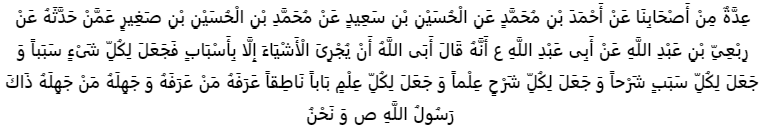 عِدَّةٌ مِنْ أَصْحَابِنَا عَنْ أَحْمَدَ بْنِ مُحَمَّدٍ عَنِ الْحُسَيْنِ بْنِ سَعِيدٍ عَنْ مُحَمَّدِ بْنِ الْحُسَيْنِ بْنِ صَغِيرٍ عَمَّنْ حَدَّثَهُ عَنْ رِبْعِيِّ بْنِ عَبْدِ اللَّهِ عَنْ أَبِي عَبْدِ اللَّهِ ع أَنَّهُ قَالَ أَبَى اللَّهُ أَنْ يُجْرِيَ الْأَشْيَاءَ إِلَّا بِأَسْبَابٍ فَجَعَلَ لِكُلِّ شَيْءٍ سَبَباً وَ جَعَلَ لِكُلِّ سَبَبٍ شَرْحاً وَ جَعَلَ لِكُلِّ شَرْحٍ عِلْماً وَ جَعَلَ لِكُلِّ عِلْمٍ بَاباً نَاطِقاً عَرَفَهُ مَنْ عَرَفَهُ وَ جَهِلَهُ مَنْ جَهِلَهُ ذَاكَ رَسُولُ اللَّهِ ص وَ نَحْنُ